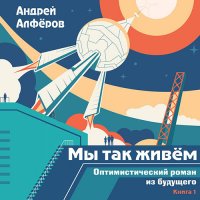 Андрей Алфёров

Мы так живём

Оптимистический роман из будущего

Книга 1